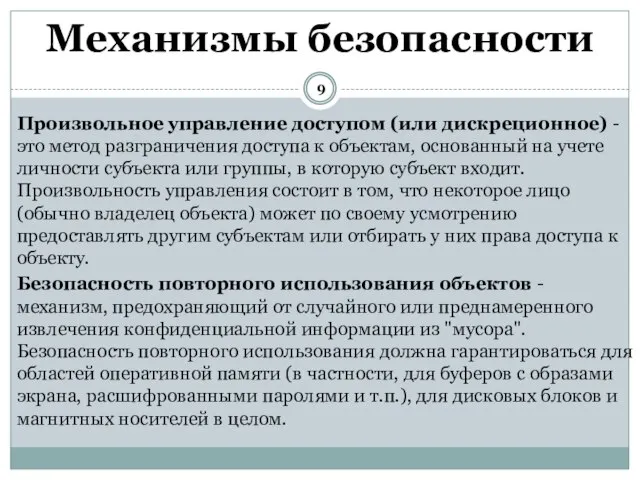 Механизмы безопасности

9

Произвольное управление доступом (или дискреционное) - это метод разграничения доступа к объектам, основанный на учете личности субъекта или группы, в которую субъект входит. Произвольность управления состоит в том, что некоторое лицо (обычно владелец объекта) может по своему усмотрению предоставлять другим субъектам или отбирать у них права доступа к объекту.

Безопасность повторного использования объектов - механизм, предохраняющий от случайного или преднамеренного извлечения конфиденциальной информации из "мусора". Безопасность повторного использования должна гарантироваться для областей оперативной памяти (в частности, для буферов с образами экрана, расшифрованными паролями и т.п.), для дисковых блоков и магнитных носителей в целом.